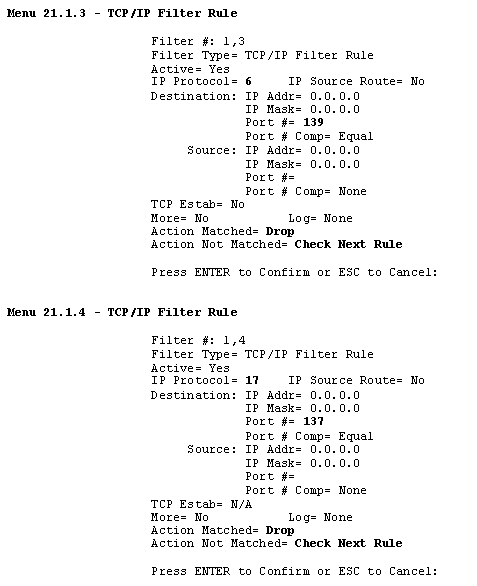 Menu 21.1.3 - TCP/IP Filter Rule

Filter #: 1,3
Filter Type= TCP/IP Filter Rule
Active= Yes
IP Protocol= 6    IP Source Route= No
Destination: IP Addr= 0.0.0.0
IP Mask= 0.0.0.0
Port #= 139
Port # Comp= Equal
Source: IP Addr= 0.0.0.0
IP Mask= 0.0.0.0
Port #=
Port # Comp= None
TCP Estab= No
More= No    Log= None
Action Matched= Drop
Action Not Matched= Check Next Rule

Press ENTER to Confirm or ESC to Cancel:

Menu 21.1.4 - TCP/IP Filter Rule

Filter #: 1,4
Filter Type= TCP/IP Filter Rule
Active= Yes
IP Protocol= 17    IP Source Route= No
Destination: IP Addr= 0.0.0.0
IP Mask= 0.0.0.0
Port #= 137
Port # Comp= Equal
Source: IP Addr= 0.0.0.0
IP Mask= 0.0.0.0
Port #=
Port # Comp= None
TCP Estab= N/A
More= No    Log= None
Action Matched= Drop
Action Not Matched= Check Next Rule

Press ENTER to Confirm or ESC to Cancel: